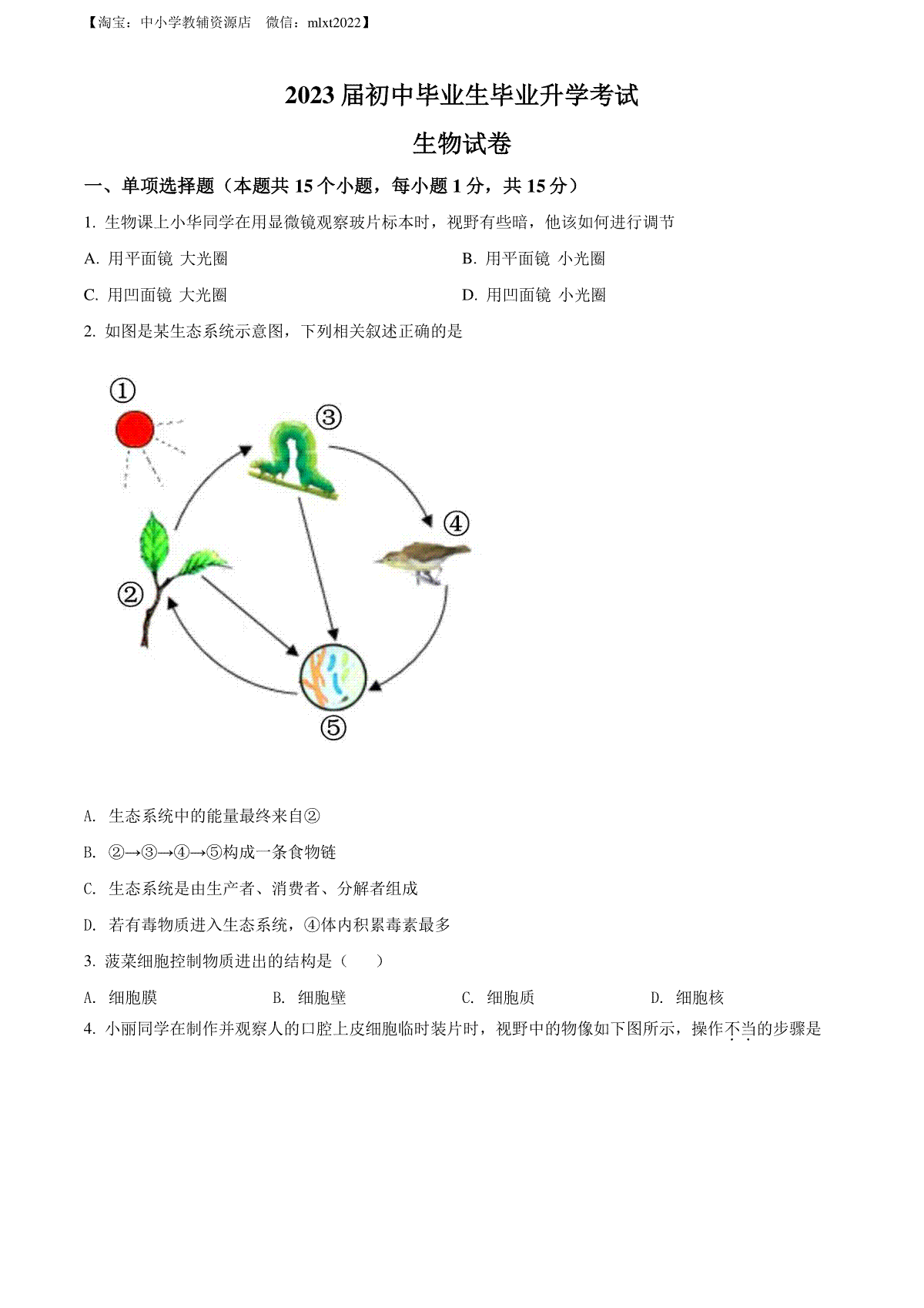 【淘宝：中小学教辅资源店　微信：mlxt2022】

2023 届初中毕业生毕业升学考试

生物试卷

一、单项选择题（本题共 15 个小题，每小题 1 分，共 15 分）

1. 生物课上小华同学在用显微镜观察玻片标本时，视野有些暗，他该如何进行调节

A. 用平面镜 大光圈

B. 用平面镜 小光圈

C. 用凹面镜 大光圈

D. 用凹面镜 小光圈

2. 如图是某生态系统示意图，下列相关叙述正确的是

①

③

④

②

⑤

A. 生态系统中的能量最终来自②

B. ②→③→④→⑤构成一条食物链

C. 生态系统是由生产者、消费者、分解者组成

D. 若有毒物质进入生态系统，④体内积累毒素最多

3. 菠菜细胞控制物质进出的结构是（　　）

A. 细胞膜

B. 细胞壁

C. 细胞质

D. 细胞核

4. 小丽同学在制作并观察人的口腔上皮细胞临时装片时，视野中的物像如下图所示，操作不当的步骤是